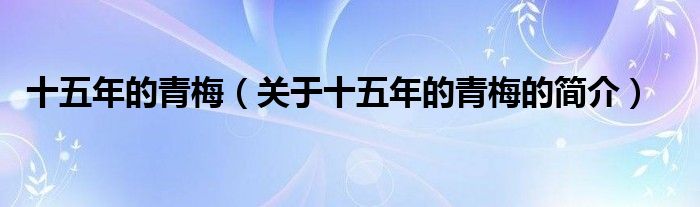 十五年的青梅（关于十五年的青梅的简介）